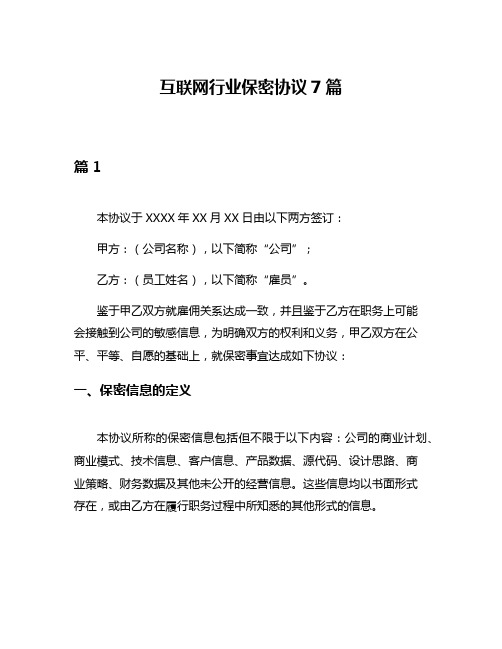 互联网行业保密协议 7 篇

篇 1

本协议于 XXXX 年 XX 月 XX 日由以下两方签订：

甲方：（公司名称），以下简称“公司”；

乙方：（员工姓名），以下简称“雇员”。

鉴于甲乙双方就雇佣关系达成一致，并且鉴于乙方在职务上可能会接触到公司的敏感信息，为明确双方的权利和义务，甲乙双方在公平、平等、自愿的基础上，就保密事宜达成如下协议：

一、保密信息的定义

本协议所称的保密信息包括但不限于以下内容：公司的商业计划、商业模式、技术信息、客户信息、产品数据、源代码、设计思路、商业策略、财务数据及其他未公开的经营信息。这些信息均以书面形式存在，或由乙方在履行职务过程中所知悉的其他形式的信息。